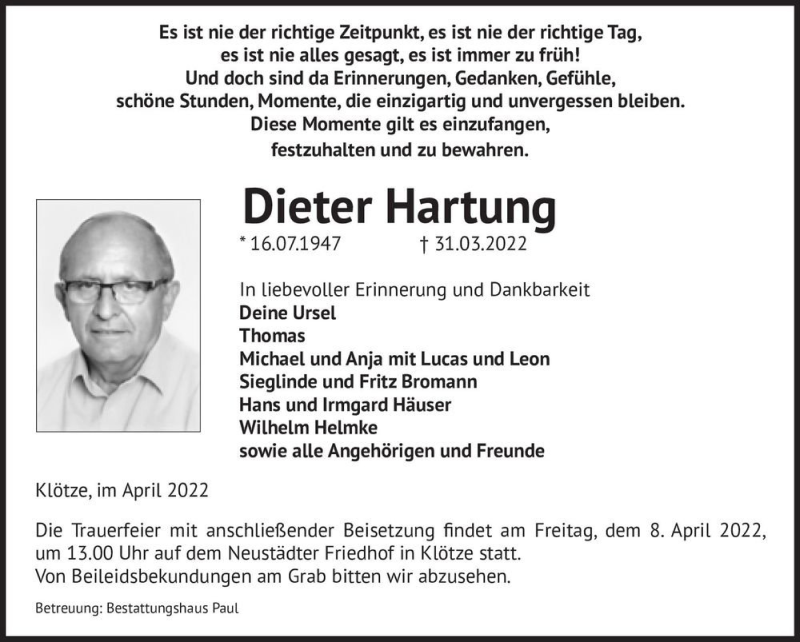 Es ist nie der richtige Zeitpunkt, es ist nie der richtige Tag,
es ist nie alles gesagt, es ist immer zu früh!
Und doch sind da Erinnerungen, Gedanken, Gefühle,
schöne Stunden, Momente, die einzigartig und unvergessen bleiben.
Diese Momente gilt es einzufangen,
festzuhalten und zu bewahren.

Dieter Hartung

* 16.07.1947 † 31.03.2022

In liebevoller Erinnerung und Dankbarkeit
Deine Ursel
Thomas
Michael und Anja mit Lucas und Leon
Sieglinde und Fritz Bromann
Hans und Irmgard Häuser
Wilhelm Helmke
sowie alle Angehörigen und Freunde

Klötze, im April 2022

Die Trauerfeier mit anschließender Beisetzung findet am Freitag, dem 8. April 2022, um 13.00 Uhr auf dem Neustädter Friedhof in Klötze statt.
Von Beileidsbekundungen am Grab bitten wir abzusehen.

Betreuung: Bestattungshaus Paul